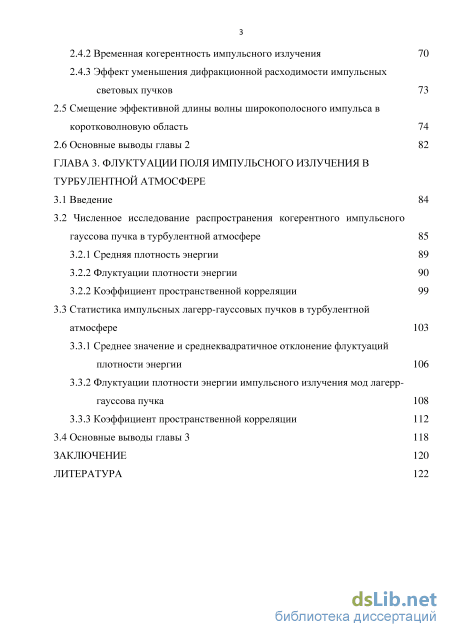 3

2.4.2 Временная когерентность импульсного излучения 70

2.4.3 Эффект уменьшения дифракционной расходимости импульсных световых пучков 73

2.5 Смещение эффективной длины волны широкополосного импульса в коротковолновую область 74

2.6 Основные выводы главы 2 82

ГЛАВА 3. ФЛУКТУАЦИИ ПОЛЯ ИМПУЛЬСНОГО ИЗЛУЧЕНИЯ В ТУРБУЛЕНТНОЙ АТМОСФЕРЕ

3.1 Введение 84

3.2 Численное исследование распространения когерентного импульсного гауссова пучка в турбулентной атмосфере 85

3.2.1 Средняя плотность энергии 89

3.2.2 Флуктуации плотности энергии 90

3.2.2 Коэффициент пространственной корреляции 99

3.3 Статистика импульсных лагерр-гауссовых пучков в турбулентной атмосфере 103

3.3.1 Среднее значение и среднеквадратичное отклонение флуктуаций плотности энергии 106

3.3.2 Флуктуации плотности энергии импульсного излучения мод лагерр-гауссова пучка 108

3.3.3 Коэффициент пространственной корреляции 112

3.4 Основные выводы главы 3 118

ЗАКЛЮЧЕНИЕ 120

ЛИТЕРАТУРА 122

dsLib.net
библиотека диссертаций